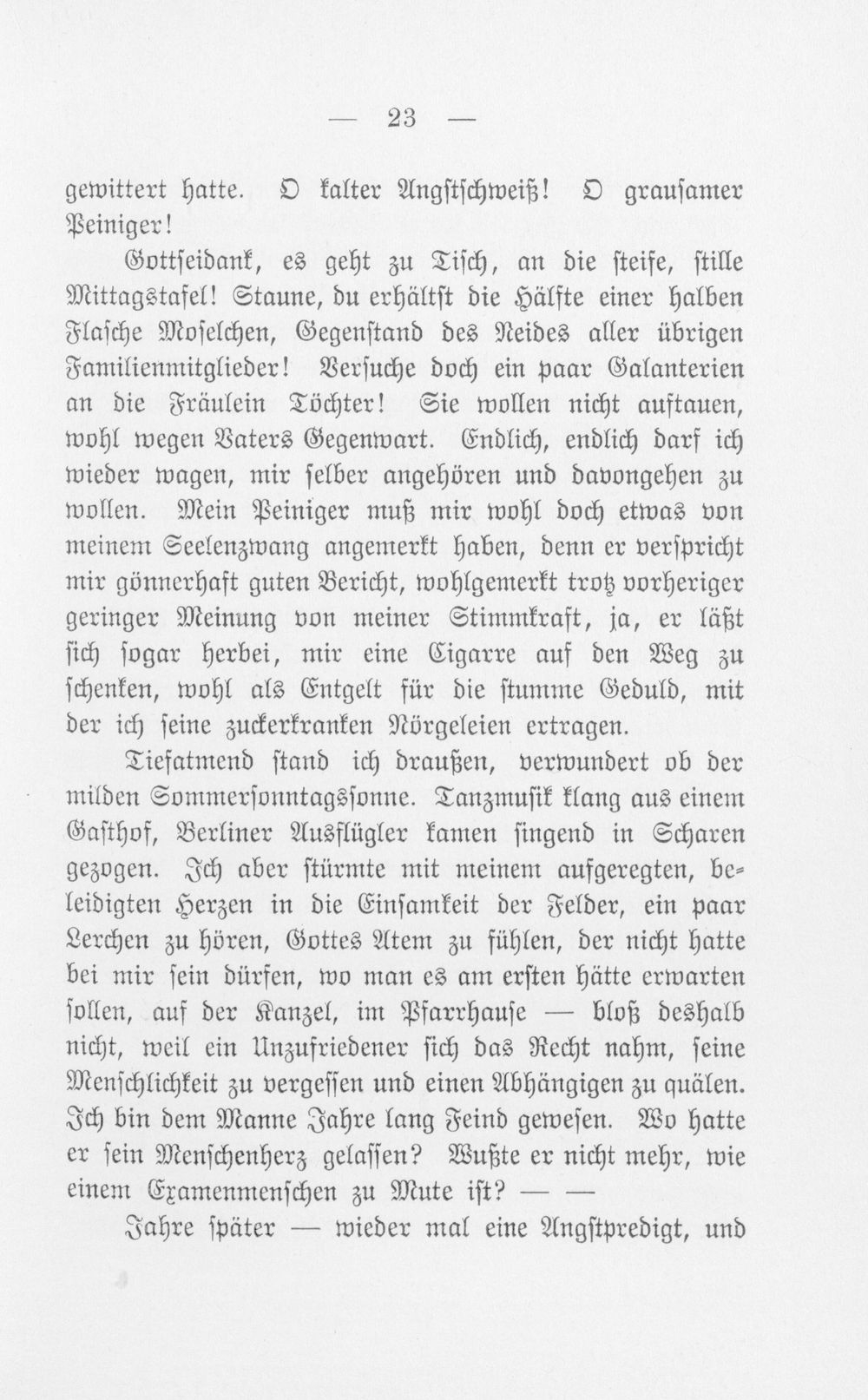 — 23 —

gewittert hatte. O kalter Angstschweiß! O grausamer Peiniger!

Gottseidank, es geht zu Tisch, an die steife, stille Mittagstafel! Staune, du erhältst die Hälfte einer halben Flasche Moselchen, Gegenstand des Neides aller übrigen Familienmitglieder! Versuche doch ein paar Galanterien an die Fräulein Töchter! Sie wollen nicht auftauen, wohl wegen Vaters Gegenwart. Endlich, endlich darf ich wieder wagen, mir selber angehören und davongehen zu wollen. Mein Peiniger muß mir wohl doch etwas von meinem Seelenzwang angemerkt haben, denn er verspricht mir gönnerhaft guten Bericht, wohlgemerkt trotz vorheriger geringer Meinung von meiner Stimmkraft, ja, er läßt sich sogar herbei, mir eine Cigarre auf den Weg zu schenken, wohl als Entgelt für die stumme Geduld, mit der ich seine zuckerkranken Nörgeleien ertragen.

Tiefatmend stand ich draußen, verwundert ob der milden Sommersonntagssonne. Tanzmusik klang aus einem Gasthof, Berliner Ausflügler kamen singend in Scharen gezogen. Ich aber stürmte mit meinem aufgeregten, beleidigten Herzen in die Einsamkeit der Felder, ein paar Lerchen zu hören, Gottes Atem zu fühlen, der nicht hatte bei mir sein dürfen, wo man es am ersten hätte erwarten sollen, auf der Kanzel, im Pfarrhause — bloß deshalb nicht, weil ein Unzufriedener sich das Recht nahm, seine Menschlichkeit zu vergessen und einen Abhängigen zu quälen. Ich bin dem Manne Jahre lang Feind gewesen. Wo hatte er sein Menschenherz gelassen? Wußte er nicht mehr, wie einem Examenmenschen zu Mute ist? — —

Jahre später — wieder mal eine Angstpredigt, und